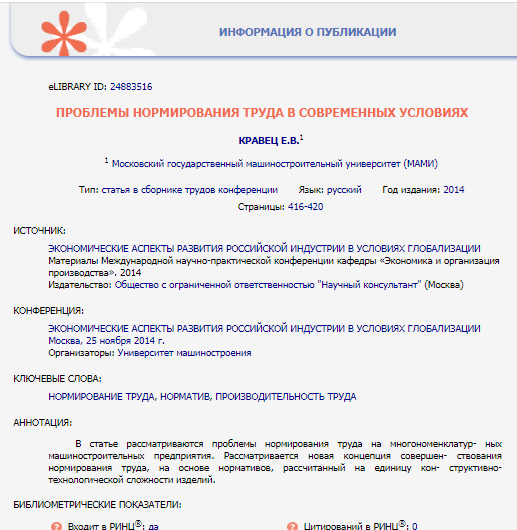 ИНФОРМАЦИЯ О ПУБЛИКАЦИИ

eLIBRARY ID: 24883516

ПРОБЛЕМЫ НОРМИРОВАНИЯ ТРУДА В СОВРЕМЕННЫХ УСЛОВИЯХ

КРАВЕЦ Е.В.$^1$

$^1$ Московский государственный машиностроительный университет (МАМИ)

Тип: статья в сборнике трудов конференции Язык: русский Год издания: 2014

Страницы: 416-420

ИСТОЧНИК:

ЭКОНОМИЧЕСКИЕ АСПЕКТЫ РАЗВИТИЯ РОССИЙСКОЙ ИНДУСТРИИ В УСЛОВИЯХ ГЛОБАЛИЗАЦИИ
Материалы Международной научно-практической конференции кафедры «Экономика и организация производства». 2014
Издательство: Общество с ограниченной ответственностью "Научный консультант" (Москва)

КОНФЕРЕНЦИЯ:

ЭКОНОМИЧЕСКИЕ АСПЕКТЫ РАЗВИТИЯ РОССИЙСКОЙ ИНДУСТРИИ В УСЛОВИЯХ ГЛОБАЛИЗАЦИИ
Москва, 25 ноября 2014 г.
Организаторы: Университет машиностроения

КЛЮЧЕВЫЕ СЛОВА:

НОРМИРОВАНИЕ ТРУДА, НОРМАТИВ, ПРОИЗВОДИТЕЛЬНОСТЬ ТРУДА

АННОТАЦИЯ:

В статье рассматриваются проблемы нормирования труда на многономенклатур- ных машиностроительных предприятия. Рассматривается новая концепция совершен- ствования нормирования труда, на основе нормативов, рассчитанный на единицу кон- структивно-технологической сложности изделий.

БИБЛИОМЕТРИЧЕСКИЕ ПОКАЗАТЕЛИ:

Входит в РИНЦ®: да

Цитирований в РИНЦ®: 0